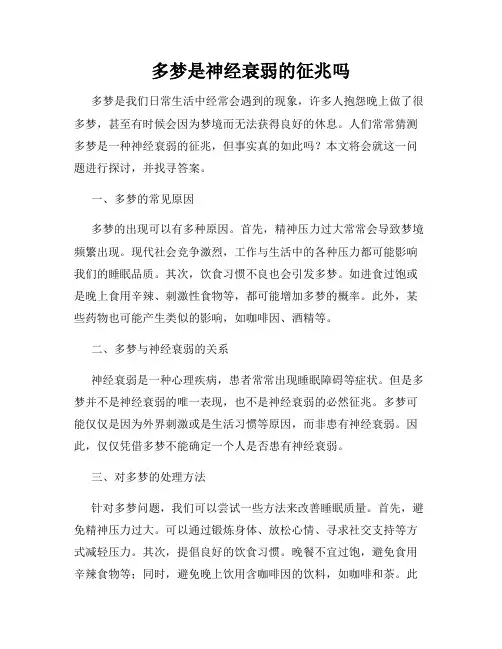 多梦是神经衰弱的征兆吗

多梦是我们日常生活中经常会遇到的现象，许多人抱怨晚上做了很多梦，甚至有时候会因为梦境而无法获得良好的休息。人们常常猜测多梦是一种神经衰弱的征兆，但事实真的如此吗？本文将会就这一问题进行探讨，并找寻答案。

一、多梦的常见原因

多梦的出现可以有多种原因。首先，精神压力过大常常会导致梦境频繁出现。现代社会竞争激烈，工作与生活中的各种压力都可能影响我们的睡眠品质。其次，饮食习惯不良也会引发多梦。如进食过饱或是晚上食用辛辣、刺激性食物等，都可能增加多梦的概率。此外，某些药物也可能产生类似的影响，如咖啡因、酒精等。

二、多梦与神经衰弱的关系

神经衰弱是一种心理疾病，患者常常出现睡眠障碍等症状。但是多梦并不是神经衰弱的唯一表现，也不是神经衰弱的必然征兆。多梦可能仅仅是因为外界刺激或是生活习惯等原因，而非患有神经衰弱。因此，仅仅凭借多梦不能确定一个人是否患有神经衰弱。

三、对多梦的处理方法

针对多梦问题，我们可以尝试一些方法来改善睡眠质量。首先，避免精神压力过大。可以通过锻炼身体、放松心情、寻求社交支持等方式减轻压力。其次，提倡良好的饮食习惯。晚餐不宜过饱，避免食用辛辣食物等；同时，避免晚上饮用含咖啡因的饮料，如咖啡和茶。此